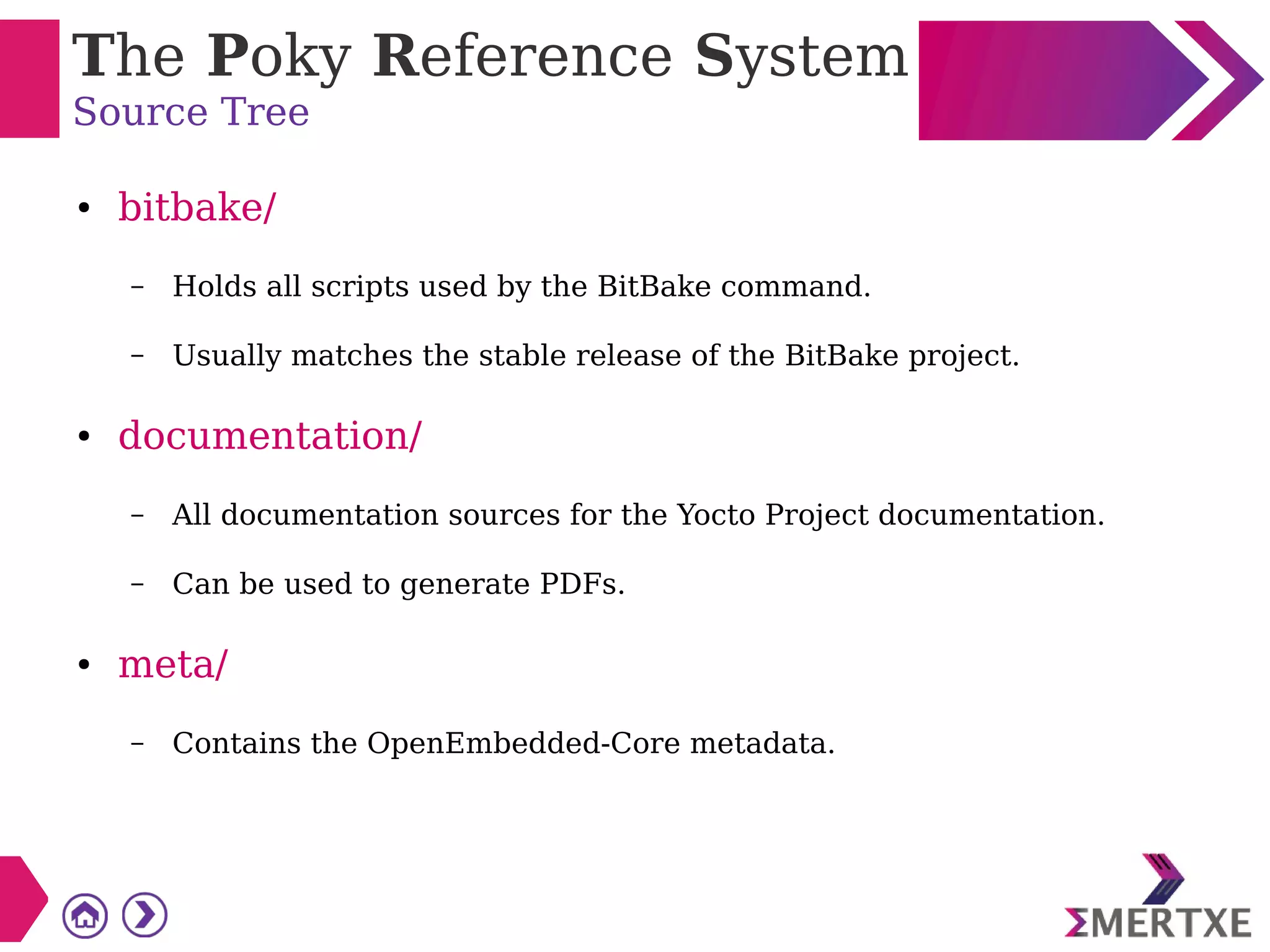 The Poky Reference System
Source Tree

• bitbake/

- Holds all scripts used by the BitBake command.

- Usually matches the stable release of the BitBake project.

• documentation/

- All documentation sources for the Yocto Project documentation.

- Can be used to generate PDFs.

• meta/

- Contains the OpenEmbedded-Core metadata.

ΣMERTXE